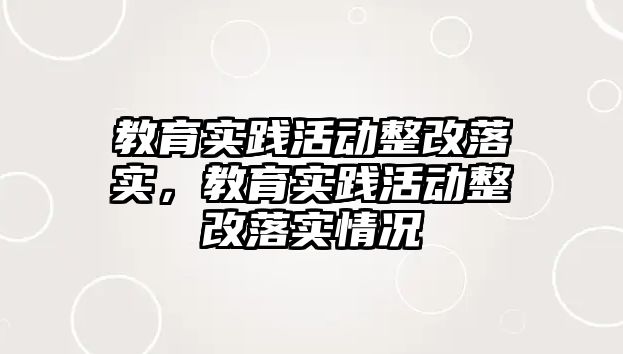 教育实践活动整改落实，教育实践活动整改落实情况